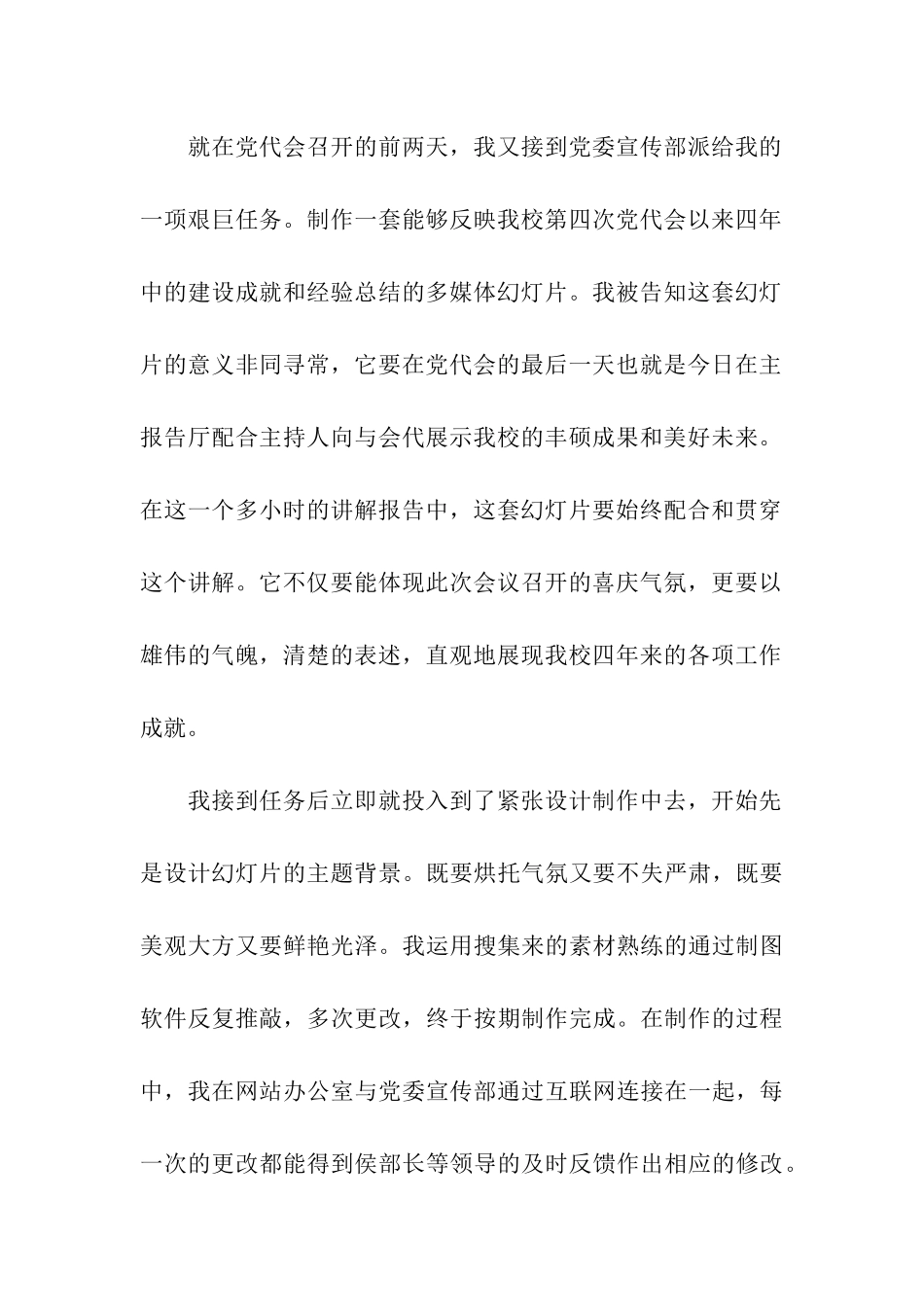 就在党代会召开的前两天，我又接到党委宣传部派给我的一项艰巨任务。制作一套能够反映我校第四次党代会以来四年中的建设成就和经验总结的多媒体幻灯片。我被告知这套幻灯片的意义非同寻常，它要在党代会的最后一天也就是今日在主报告厅配合主持人向与会代展示我校的丰硕成果和美好未来。在这一个多小时的讲解报告中，这套幻灯片要始终配合和贯穿这个讲解。它不仅要能体现此次会议召开的喜庆气氛，更要以雄伟的气魄，清楚的表述，直观地展现我校四年来的各项工作成就。

我接到任务后立即就投入到了紧张设计制作中去，开始先是设计幻灯片的主题背景。既要烘托气氛又要不失严肃，既要美观大方又要鲜艳光泽。我运用搜集来的素材熟练的通过制图软件反复推敲，多次更改，终于按期制作完成。在制作的过程中，我在网站办公室与党委宣传部通过互联网连接在一起，每一次的更改都能得到侯部长等领导的及时反馈作出相应的修改。